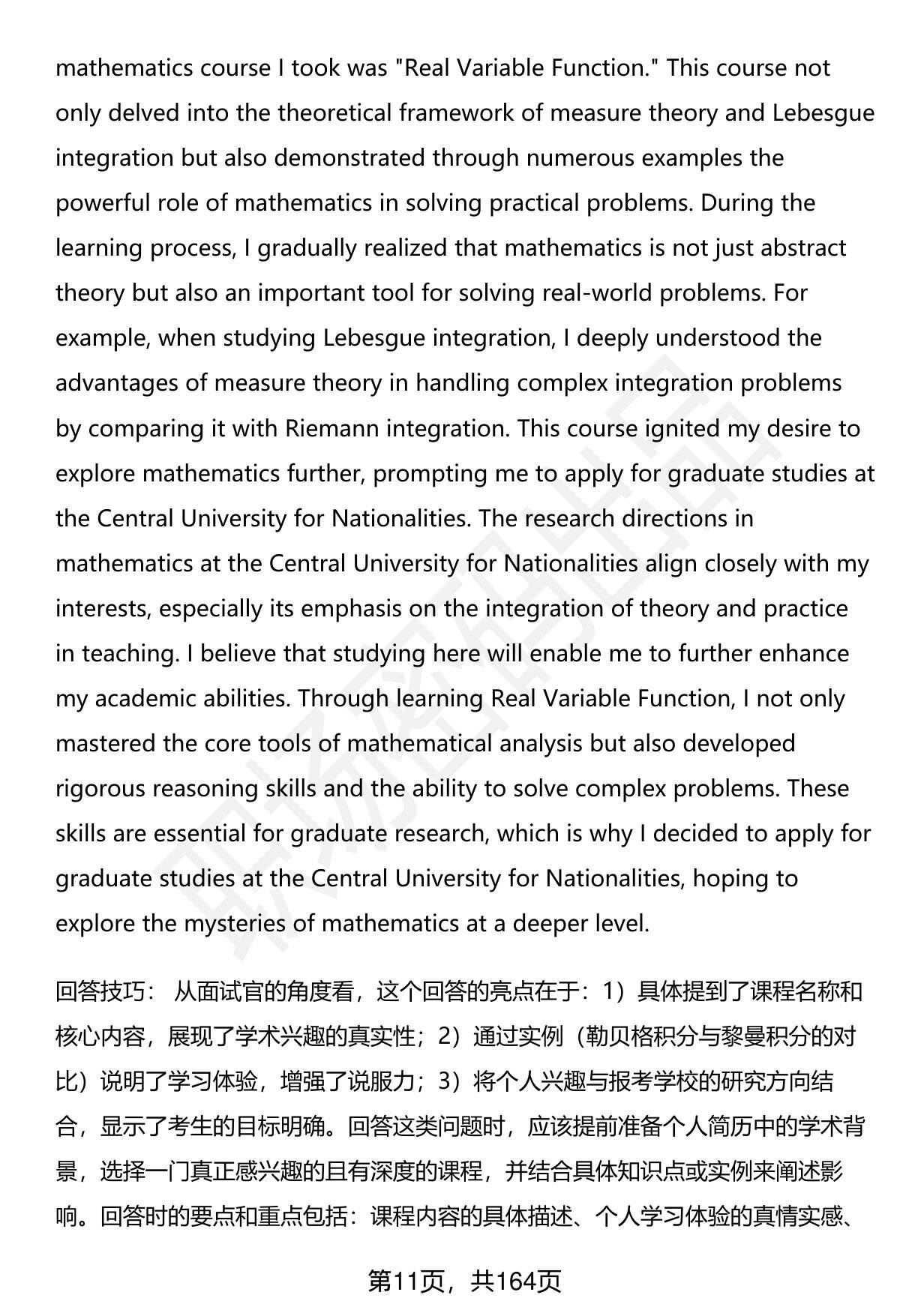 mathematics course I took was "Real Variable Function." This course not only delved into the theoretical framework of measure theory and Lebesgue integration but also demonstrated through numerous examples the powerful role of mathematics in solving practical problems. During the learning process, I gradually realized that mathematics is not just abstract theory but also an important tool for solving real-world problems. For example, when studying Lebesgue integration, I deeply understood the advantages of measure theory in handling complex integration problems by comparing it with Riemann integration. This course ignited my desire to explore mathematics further, prompting me to apply for graduate studies at the Central University for Nationalities. The research directions in mathematics at the Central University for Nationalities align closely with my interests, especially its emphasis on the integration of theory and practice in teaching. I believe that studying here will enable me to further enhance my academic abilities. Through learning Real Variable Function, I not only mastered the core tools of mathematical analysis but also developed rigorous reasoning skills and the ability to solve complex problems. These skills are essential for graduate research, which is why I decided to apply for graduate studies at the Central University for Nationalities, hoping to explore the mysteries of mathematics at a deeper level.

回答技巧： 从面试官的角度看，这个回答的亮点在于：1）具体提到了课程名称和核心内容，展现了学术兴趣的真实性；2）通过实例（勒贝格积分与黎曼积分的对比）说明了学习体验，增强了说服力；3）将个人兴趣与报考学校的研究方向结合，显示了考生的目标明确。回答这类问题时，应该提前准备个人简历中的学术背景，选择一门真正感兴趣的且有深度的课程，并结合具体知识点或实例来阐述影响。回答时的要点和重点包括：课程内容的具体描述、个人学习体验的真情实感、

第11页，共164页